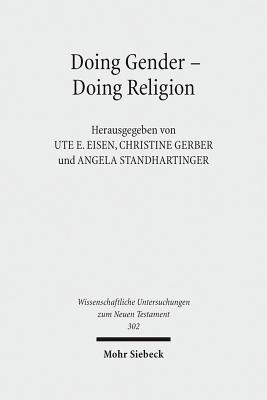 Doing Gender –
Doing Religion

Herausgegeben von
UTE E. EISEN, CHRISTINE GERBER
und ANGELA STANDHARTINGER

Wissenschaftliche Untersuchungen
zum Neuen Testament
302

Mohr Siebeck